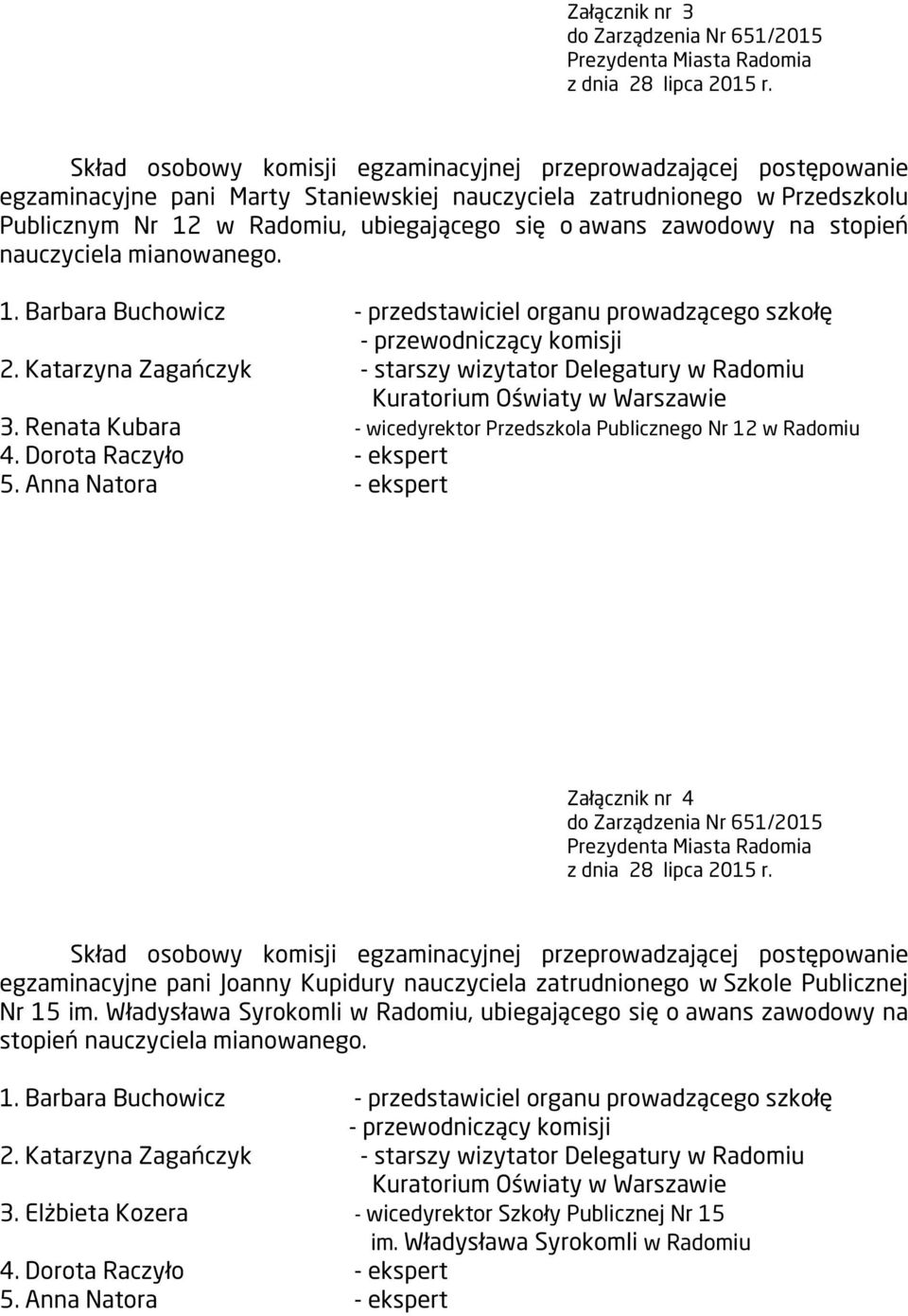 Załącznik nr 3
do Zarządzenia Nr 651/2015
Prezydenta Miasta Radomia
z dnia 28 lipca 2015 r.

Skład osobowy komisji egzaminacyjnej przeprowadzającej postępowanie egzaminacyjne pani Marty Staniewskiej nauczyciela zatrudnionego w Przedszkolu Publicznym Nr 12 w Radomiu, ubiegającego się o awans zawodowy na stopień nauczyciela mianowanego.

1. Barbara Buchowicz - przedstawiciel organu prowadzącego szkołę
- przewodniczący komisji
2. Katarzyna Zagańczyk - starszy wizytator Delegatury w Radomiu
Kuratorium Oświaty w Warszawie
3. Renata Kubara - wicedyrektor Przedszkola Publicznego Nr 12 w Radomiu
4. Dorota Raczyło - ekspert
5. Anna Natora - ekspert

Załącznik nr 4
do Zarządzenia Nr 651/2015
Prezydenta Miasta Radomia
z dnia 28 lipca 2015 r.

Skład osobowy komisji egzaminacyjnej przeprowadzającej postępowanie egzaminacyjne pani Joanny Kupidury nauczyciela zatrudnionego w Szkole Publicznej Nr 15 im. Władysława Syrokomli w Radomiu, ubiegającego się o awans zawodowy na stopień nauczyciela mianowanego.

1. Barbara Buchowicz - przedstawiciel organu prowadzącego szkołę
- przewodniczący komisji
2. Katarzyna Zagańczyk - starszy wizytator Delegatury w Radomiu
Kuratorium Oświaty w Warszawie
3. Elżbieta Kozera - wicedyrektor Szkoły Publicznej Nr 15
im. Władysława Syrokomli w Radomiu
4. Dorota Raczyło - ekspert
5. Anna Natora - ekspert